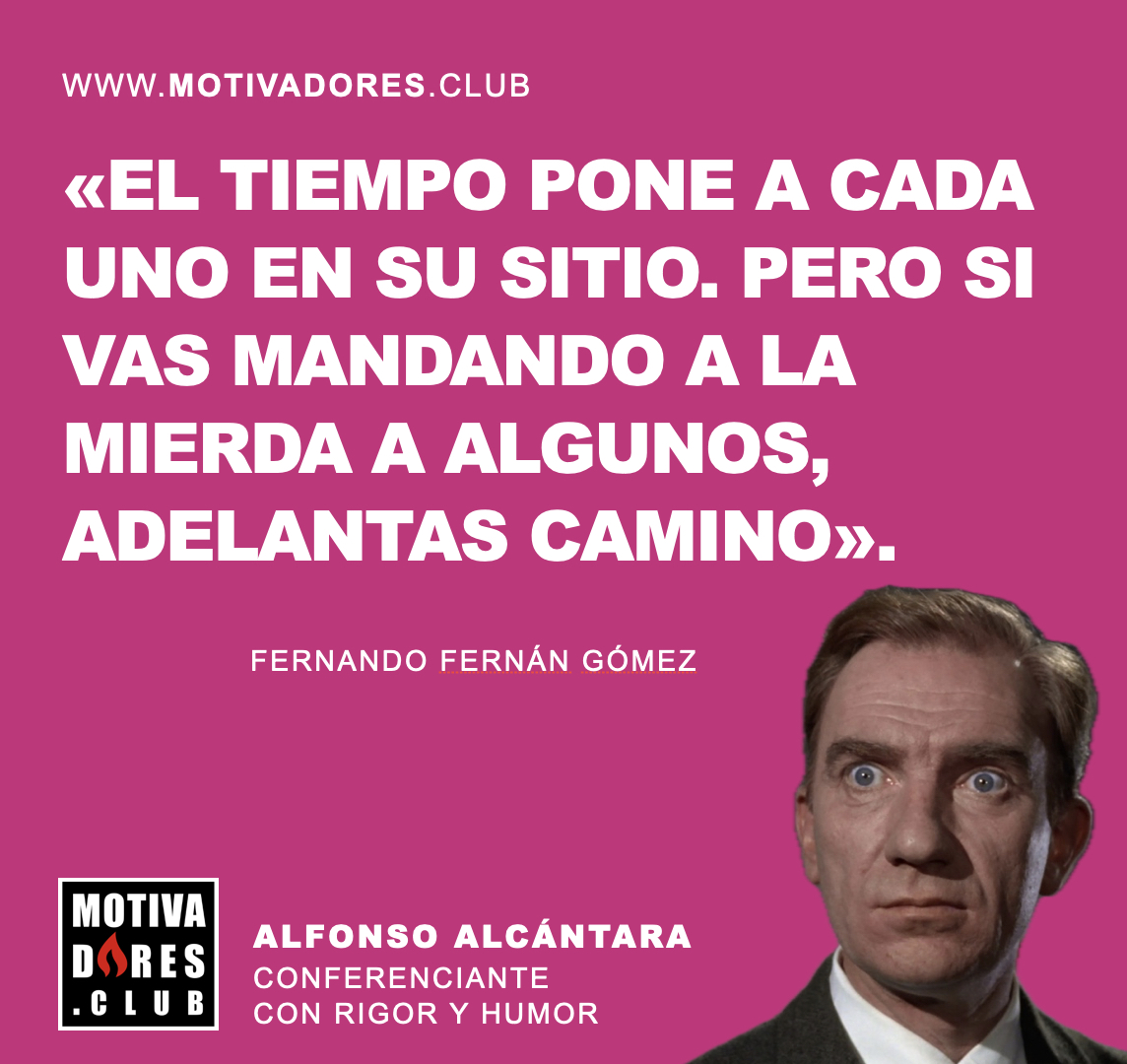 WWW.MOTIVADORES.CLUB

«EL TIEMPO PONE A CADA UNO EN SU SITIO. PERO SI VAS MANDANDO A LA MIERDA A ALGUNOS, ADELANTAS CAMINO».

FERNANDO FERNÁN GÓMEZ

MOTIVA
DORES
.CLUB

ALFONSO ALCÁNTARA
CONFERENCIANTE
CON RIGOR Y HUMOR